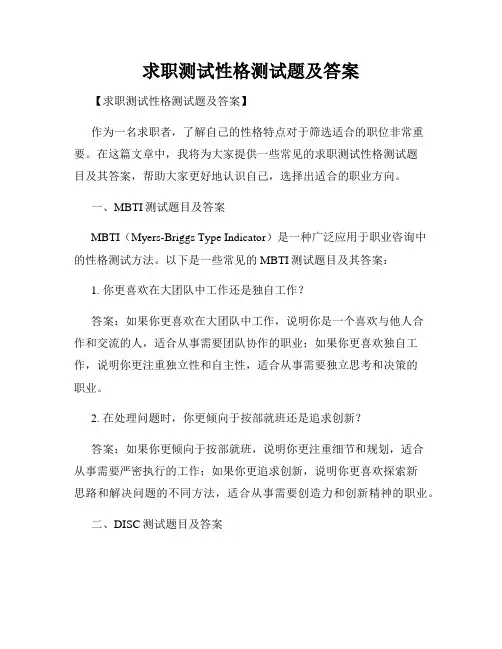 求职测试性格测试题及答案

【求职测试性格测试题及答案】

作为一名求职者，了解自己的性格特点对于筛选适合的职位非常重要。在这篇文章中，我将为大家提供一些常见的求职测试性格测试题目及其答案，帮助大家更好地认识自己，选择出适合的职业方向。

一、MBTI 测试题目及答案

MBTI（Myers-Briggs Type Indicator）是一种广泛应用于职业咨询中的性格测试方法。以下是一些常见的 MBTI 测试题目及其答案：

1. 你更喜欢在大团队中工作还是独自工作？

答案：如果你更喜欢在大团队中工作，说明你是一个喜欢与他人合作和交流的人，适合从事需要团队协作的职业；如果你更喜欢独自工作，说明你更注重独立性和自主性，适合从事需要独立思考和决策的职业。

2. 在处理问题时，你更倾向于按部就班还是追求创新？

答案：如果你更倾向于按部就班，说明你更注重细节和规划，适合从事需要严密执行的工作；如果你更追求创新，说明你更喜欢探索新思路和解决问题的不同方法，适合从事需要创造力和创新精神的职业。

二、DISC 测试题目及答案